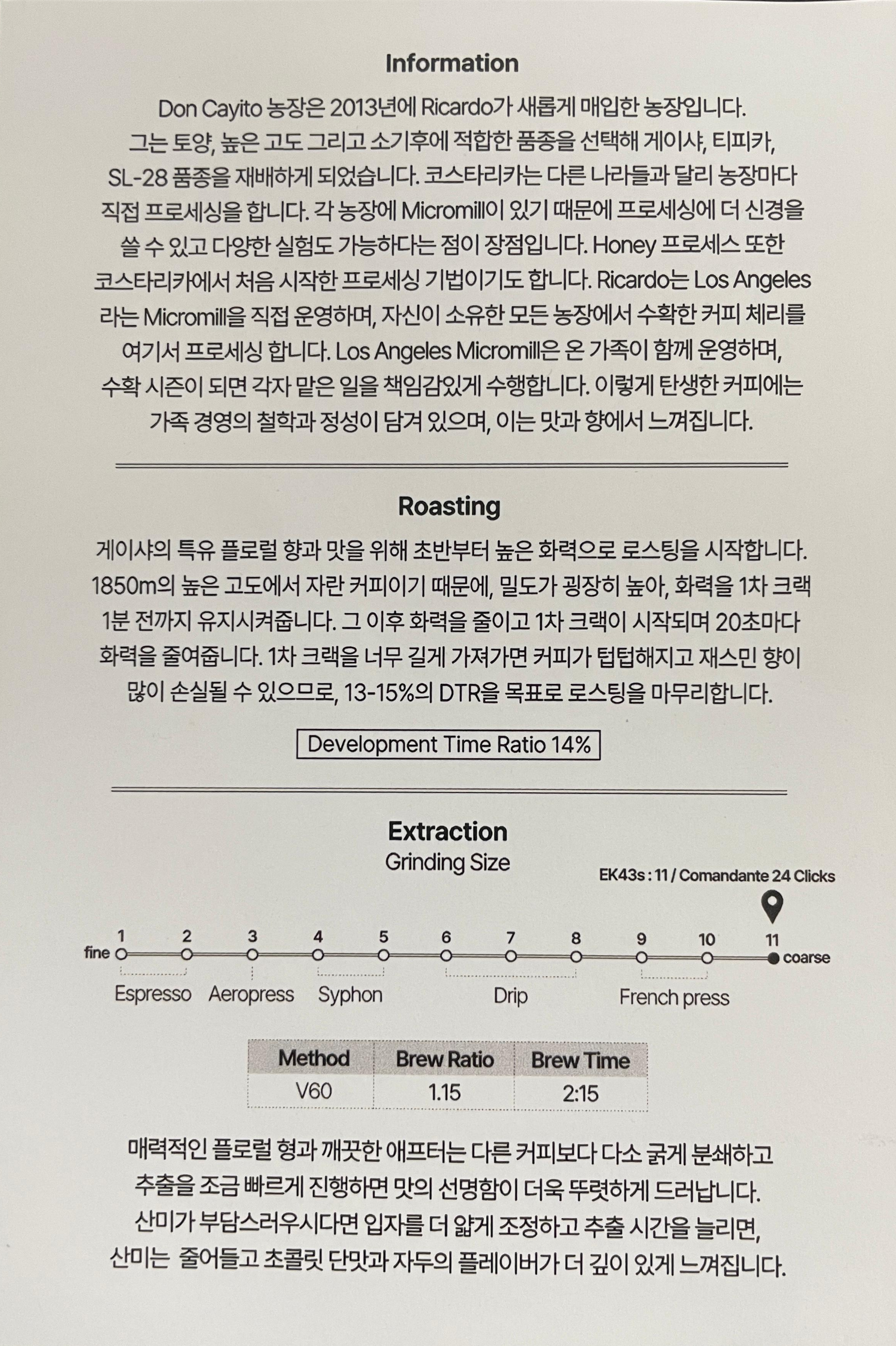 Information

Don Cayito 농장은 2013년에 Ricardo가 새롭게 매입한 농장입니다. 그는 토양, 높은 고도 그리고 소기후에 적합한 품종을 선택해 게이샤, 티피카, SL-28 품종을 재배하게 되었습니다. 코스타리카는 다른 나라들과 달리 농장마다 직접 프로세싱을 합니다. 각 농장에 Micromill이 있기 때문에 프로세싱에 더 신경을 쓸 수 있고 다양한 실험도 가능하다는 점이 장점입니다. Honey 프로세스 또한 코스타리카에서 처음 시작한 프로세싱 기법이기도 합니다. Ricardo는 Los Angeles 라는 Micromill을 직접 운영하며, 자신이 소유한 모든 농장에서 수확한 커피 체리를 여기서 프로세싱 합니다. Los Angeles Micromill은 온 가족이 함께 운영하며, 수확 시즌이 되면 각자 맡은 일을 책임감있게 수행합니다. 이렇게 탄생한 커피에는 가족 경영의 철학과 정성이 담겨 있으며, 이는 맛과 향에서 느껴집니다.

Roasting

게이샤의 특유 플로럴 향과 맛을 위해 초반부터 높은 화력으로 로스팅을 시작합니다. 1850m의 높은 고도에서 자란 커피이기 때문에, 밀도가 굉장히 높아, 화력을 1차 크랙 1분 전까지 유지시켜줍니다. 그 이후 화력을 줄이고 1차 크랙이 시작되며 20초마다 화력을 줄여줍니다. 1차 크랙을 너무 길게 가져가면 커피가 텁텁해지고 재스민 향이 많이 손실될 수 있으므로, 13-15%의 DTR을 목표로 로스팅을 마무리합니다.

Development Time Ratio 14%

Extraction
Grinding Size

EK43s : 11 / Comandante 24 Clicks

fine 1 2 3 4 5 6 7 8 9 10 11 coarse

Espresso Aeropress Syphon Drip French press

| Method | Brew Ratio | Brew Time |
|---|---|---|
| V60 | 1.15 | 2:15 |

매력적인 플로럴 형과 깨끗한 애프터는 다른 커피보다 다소 굵게 분쇄하고 추출을 조금 빠르게 진행하면 맛의 선명함이 더욱 뚜렷하게 드러납니다. 산미가 부담스러우시다면 입자를 더 얇게 조정하고 추출 시간을 늘리면, 산미는 줄어들고 초콜릿 단맛과 자두의 플레이버가 더 깊이 있게 느껴집니다.